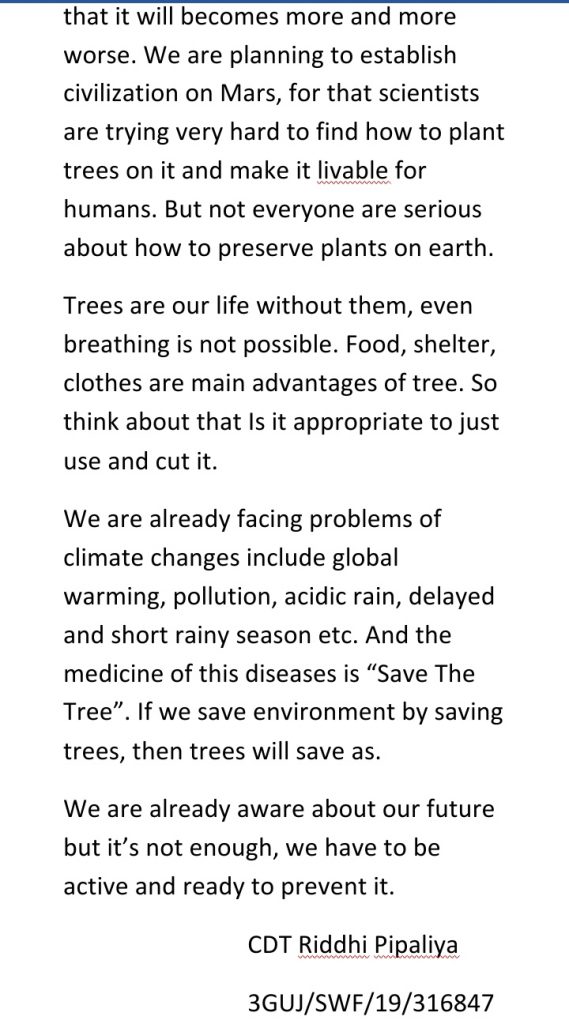 that it will becomes more and more worse. We are planning to establish civilization on Mars, for that scientists are trying very hard to find how to plant trees on it and make it livable for humans. But not everyone are serious about how to preserve plants on earth.

Trees are our life without them, even breathing is not possible. Food, shelter, clothes are main advantages of tree. So think about that Is it appropriate to just use and cut it.

We are already facing problems of climate changes include global warming, pollution, acidic rain, delayed and short rainy season etc. And the medicine of this diseases is “Save The Tree”. If we save environment by saving trees, then trees will save as.

We are already aware about our future but it’s not enough, we have to be active and ready to prevent it.

CDT Riddhi Pipaliya

3GUJ/SWF/19/316847